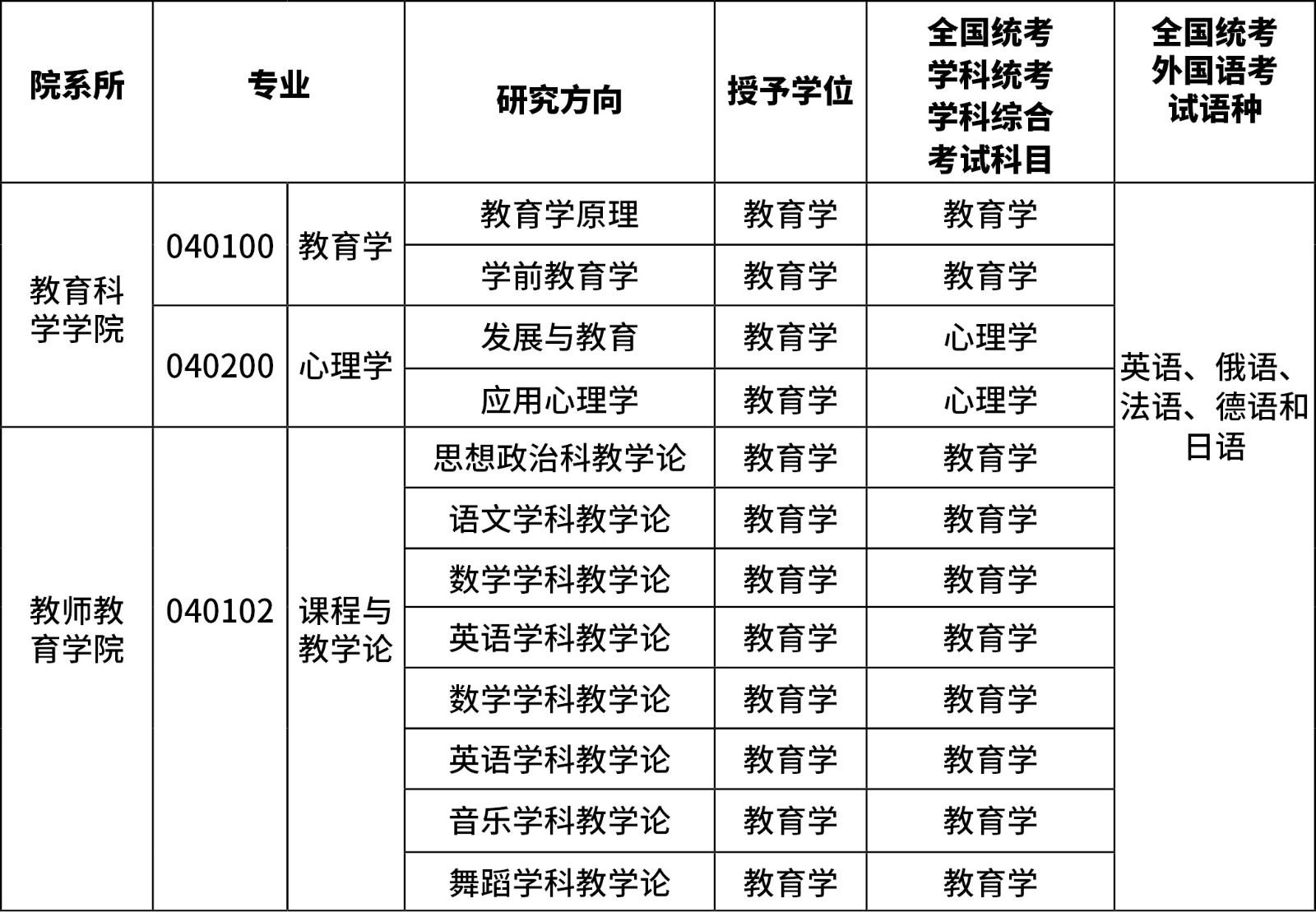 | 院系所 | 专业 | | 研究方向 | 授予学位 | 全国统考学科统考学科综合考试科目 | 全国统考外国语考试语种 |
|---|---|---|---|---|---|---|
| 教育科学学院 | 040100 | 教育学 | 教育学原理 | 教育学 | 教育学 | 英语、俄语、法语、德语和日语 |
| | | | 学前教育学 | 教育学 | 教育学 | |
| | 040200 | 心理学 | 发展与教育 | 教育学 | 心理学 | |
| | | | 应用心理学 | 教育学 | 心理学 | |
| 教师教育学院 | 040102 | 课程与教学论 | 思想政治科教学论 | 教育学 | 教育学 | |
| | | | 语文学科教学论 | 教育学 | 教育学 | |
| | | | 数学学科教学论 | 教育学 | 教育学 | |
| | | | 英语学科教学论 | 教育学 | 教育学 | |
| | | | 数学学科教学论 | 教育学 | 教育学 | |
| | | | 英语学科教学论 | 教育学 | 教育学 | |
| | | | 音乐学科教学论 | 教育学 | 教育学 | |
| | | | 舞蹈学科教学论 | 教育学 | 教育学 | |